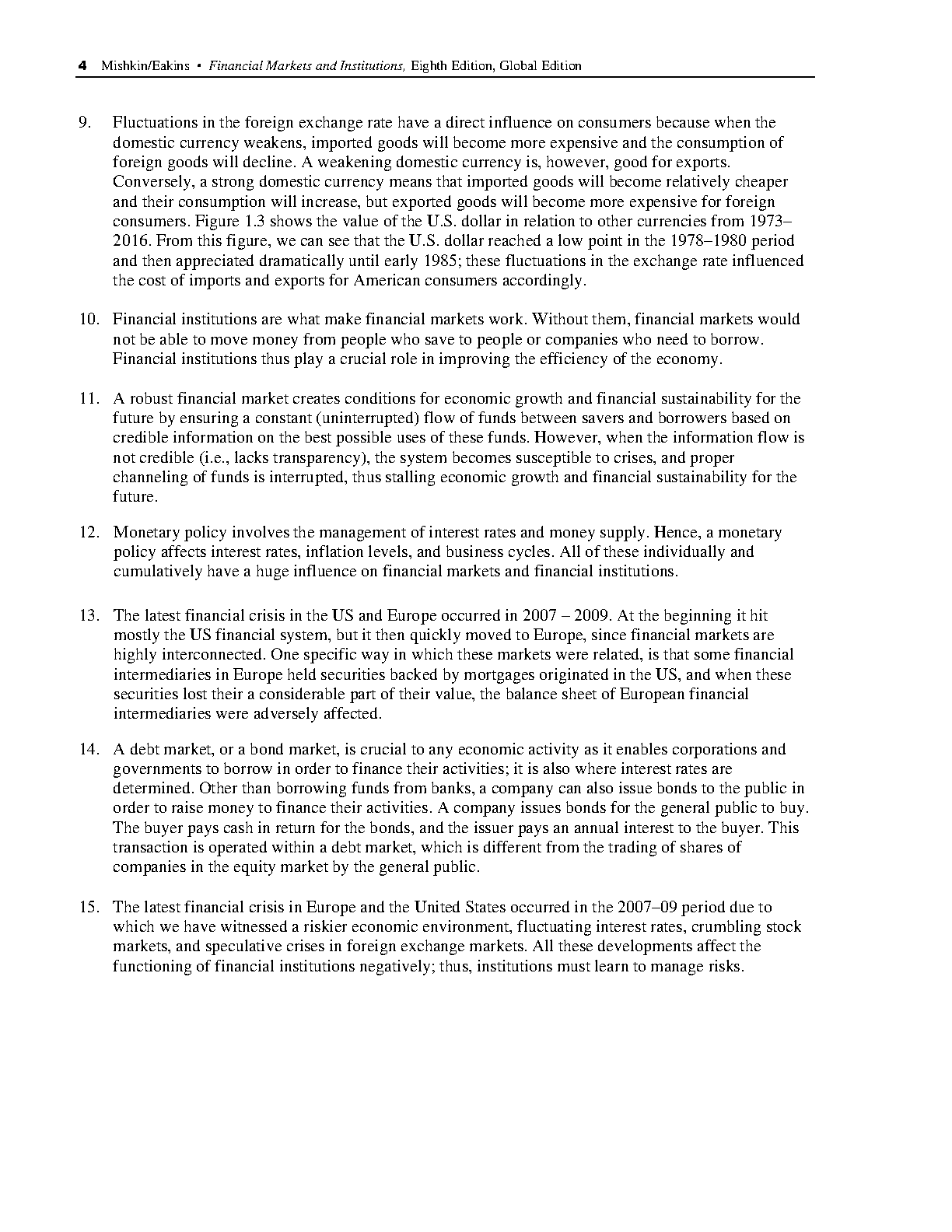 4 Mishkin/Eakins • Financial Markets and Institutions, Eighth Edition, Global Edition

9. Fluctuations in the foreign exchange rate have a direct influence on consumers because when the domestic currency weakens, imported goods will become more expensive and the consumption of foreign goods will decline. A weakening domestic currency is, however, good for exports. Conversely, a strong domestic currency means that imported goods will become relatively cheaper and their consumption will increase, but exported goods will become more expensive for foreign consumers. Figure 1.3 shows the value of the U.S. dollar in relation to other currencies from 1973–2016. From this figure, we can see that the U.S. dollar reached a low point in the 1978–1980 period and then appreciated dramatically until early 1985; these fluctuations in the exchange rate influenced the cost of imports and exports for American consumers accordingly.

10. Financial institutions are what make financial markets work. Without them, financial markets would not be able to move money from people who save to people or companies who need to borrow. Financial institutions thus play a crucial role in improving the efficiency of the economy.

11. A robust financial market creates conditions for economic growth and financial sustainability for the future by ensuring a constant (uninterrupted) flow of funds between savers and borrowers based on credible information on the best possible uses of these funds. However, when the information flow is not credible (i.e., lacks transparency), the system becomes susceptible to crises, and proper channeling of funds is interrupted, thus stalling economic growth and financial sustainability for the future.

12. Monetary policy involves the management of interest rates and money supply. Hence, a monetary policy affects interest rates, inflation levels, and business cycles. All of these individually and cumulatively have a huge influence on financial markets and financial institutions.

13. The latest financial crisis in the US and Europe occurred in 2007 – 2009. At the beginning it hit mostly the US financial system, but it then quickly moved to Europe, since financial markets are highly interconnected. One specific way in which these markets were related, is that some financial intermediaries in Europe held securities backed by mortgages originated in the US, and when these securities lost their a considerable part of their value, the balance sheet of European financial intermediaries were adversely affected.

14. A debt market, or a bond market, is crucial to any economic activity as it enables corporations and governments to borrow in order to finance their activities; it is also where interest rates are determined. Other than borrowing funds from banks, a company can also issue bonds to the public in order to raise money to finance their activities. A company issues bonds for the general public to buy. The buyer pays cash in return for the bonds, and the issuer pays an annual interest to the buyer. This transaction is operated within a debt market, which is different from the trading of shares of companies in the equity market by the general public.

15. The latest financial crisis in Europe and the United States occurred in the 2007–09 period due to which we have witnessed a riskier economic environment, fluctuating interest rates, crumbling stock markets, and speculative crises in foreign exchange markets. All these developments affect the functioning of financial institutions negatively; thus, institutions must learn to manage risks.